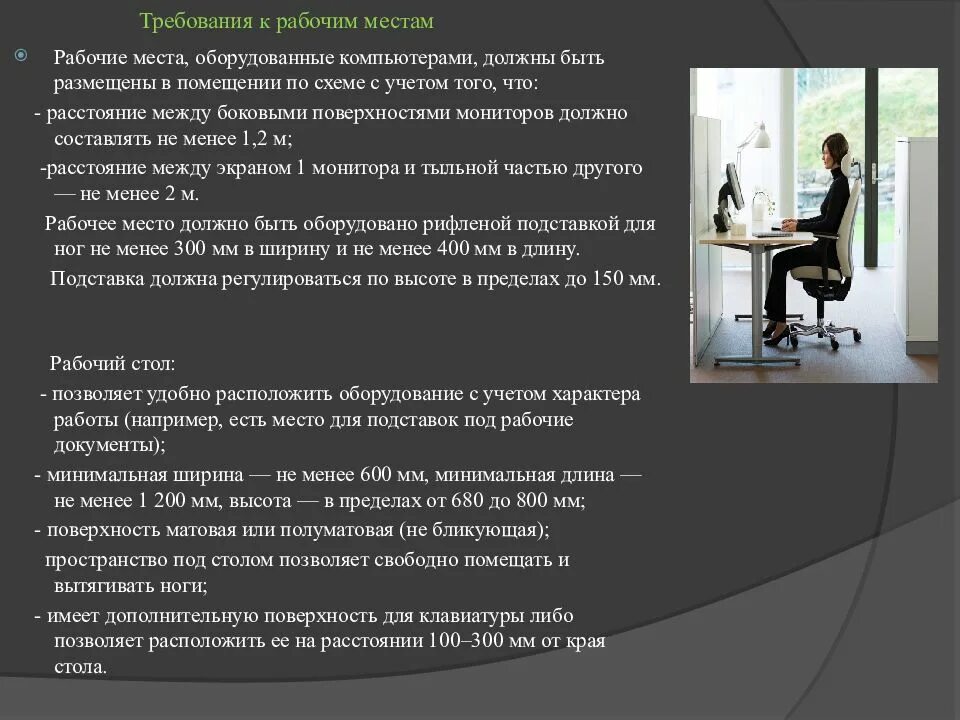 Требования к рабочим местам

Рабочие места, оборудованные компьютерами, должны быть размещены в помещении по схеме с учетом того, что:

- расстояние между боковыми поверхностями мониторов должно составлять не менее 1,2 м;

-расстояние между экраном 1 монитора и тыльной частью другого — не менее 2 м.

Рабочее место должно быть оборудовано рифленой подставкой для ног не менее 300 мм в ширину и не менее 400 мм в длину.

Подставка должна регулироваться по высоте в пределах до 150 мм.

Рабочий стол:

- позволяет удобно расположить оборудование с учетом характера работы (например, есть место для подставок под рабочие документы);

- минимальная ширина — не менее 600 мм, минимальная длина — не менее 1 200 мм, высота — в пределах от 680 до 800 мм;

- поверхность матовая или полуматовая (не бликующая);

пространство под столом позволяет свободно помещать и вытягивать ноги;

- имеет дополнительную поверхность для клавиатуры либо позволяет расположить ее на расстоянии 100–300 мм от края стола.